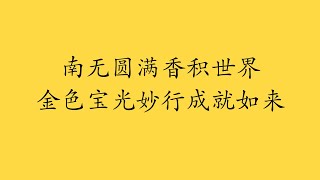 南无圆满香积世界
金色宝光妙行成就如来